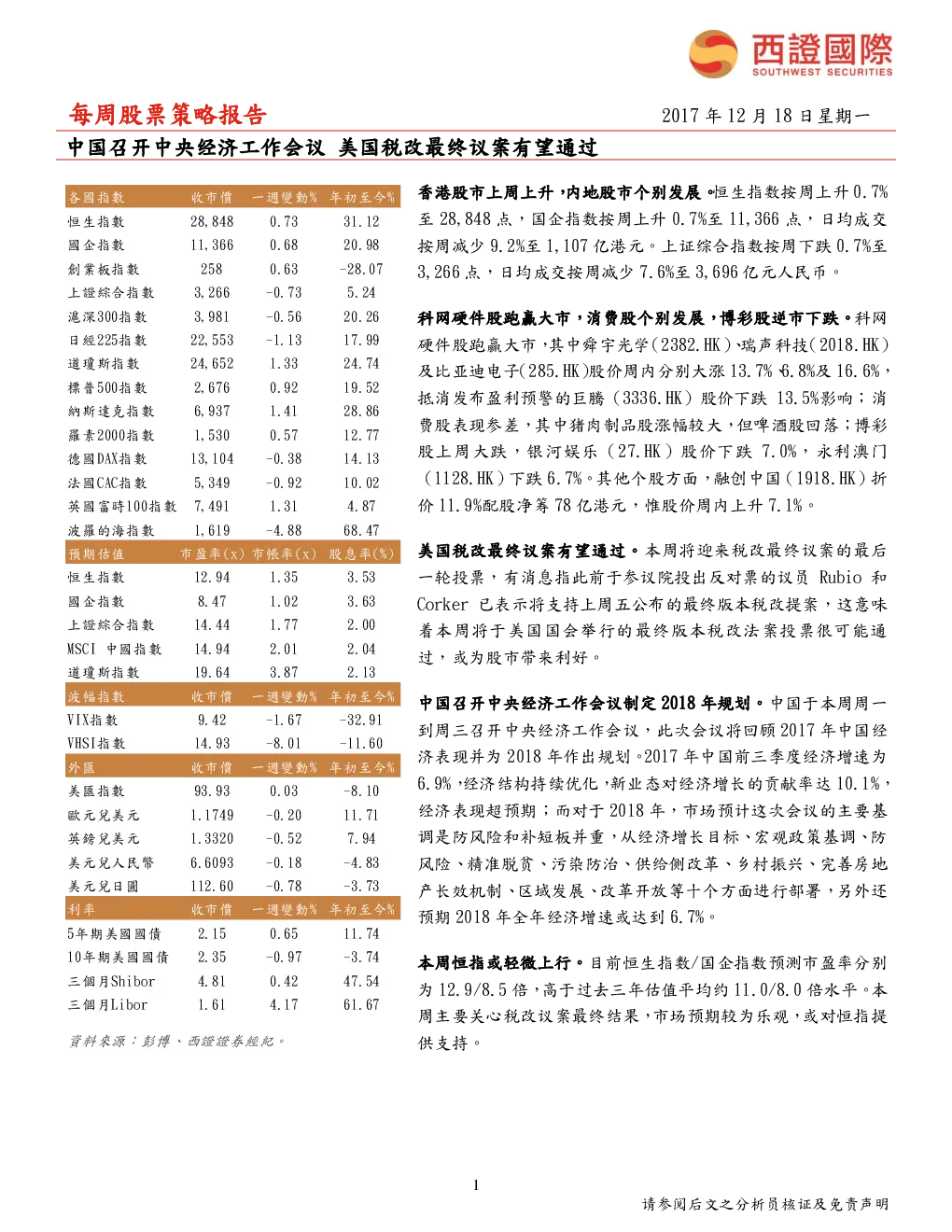 西證國際
SOUTHWEST SECURITIES

每周股票策略报告

2017年12月18日星期一

中国召开中央经济工作会议 美国税改最终议案有望通过

| 各國指數 | 收市價 | 一週變動% | 年初至今% |
|---|---|---|---|
| 恒生指數 | 28,848 | 0.73 | 31.12 |
| 國企指數 | 11,366 | 0.68 | 20.98 |
| 創業板指數 | 258 | 0.63 | -28.07 |
| 上證綜合指數 | 3,266 | -0.73 | 5.24 |
| 滬深300指數 | 3,981 | -0.56 | 20.26 |
| 日經225指數 | 22,553 | -1.13 | 17.99 |
| 道瓊斯指數 | 24,652 | 1.33 | 24.74 |
| 標普500指數 | 2,676 | 0.92 | 19.52 |
| 納斯達克指數 | 6,937 | 1.41 | 28.86 |
| 羅素2000指數 | 1,530 | 0.57 | 12.77 |
| 德國DAX指數 | 13,104 | -0.38 | 14.13 |
| 法國CAC指數 | 5,349 | -0.92 | 10.02 |
| 英國富時100指數 | 7,491 | 1.31 | 4.87 |
| 波羅的海指數 | 1,619 | -4.88 | 68.47 |
| 預期估值 | 市盈率(x) | 市帳率(x) | 股息率(%) |
| 恒生指數 | 12.94 | 1.35 | 3.53 |
| 國企指數 | 8.47 | 1.02 | 3.63 |
| 上證綜合指數 | 14.44 | 1.77 | 2.00 |
| MSCI 中國指數 | 14.94 | 2.01 | 2.04 |
| 道瓊斯指數 | 19.64 | 3.87 | 2.13 |
| 波幅指數 | 收市價 | 一週變動% | 年初至今% |
| VIX指數 | 9.42 | -1.67 | -32.91 |
| VHSI指數 | 14.93 | -8.01 | -11.60 |
| 外匯 | 收市價 | 一週變動% | 年初至今% |
| 美匯指數 | 93.93 | 0.03 | -8.10 |
| 歐元兌美元 | 1.1749 | -0.20 | 11.71 |
| 英鎊兌美元 | 1.3320 | -0.52 | 7.94 |
| 美元兌人民幣 | 6.6093 | -0.18 | -4.83 |
| 美元兌日圓 | 112.60 | -0.78 | -3.73 |
| 利率 | 收市價 | 一週變動% | 年初至今% |
| 5年期美國國債 | 2.15 | 0.65 | 11.74 |
| 10年期美國國債 | 2.35 | -0.97 | -3.74 |
| 三個月Shibor | 4.81 | 0.42 | 47.54 |
| 三個月Libor | 1.61 | 4.17 | 61.67 |

資料來源：彭博、西證證券經紀。

香港股市上周上升，内地股市个别发展。恒生指数按周上升0.7%至28,848点，国企指数按周上升0.7%至11,366点，日均成交按周减少9.2%至1,107亿港元。上证综合指数按周下跌0.7%至3,266点，日均成交按周减少7.6%至3,696亿元人民币。

科网硬件股跑赢大市，消费股个别发展，博彩股逆市下跌。科网硬件股跑赢大市，其中舜宇光学(2382.HK)、瑞声科技(2018.HK)及比亚迪电子(285.HK)股价周内分别大涨13.7%、6.8%及16.6%，抵消发布盈利预警的巨腾(3336.HK)股价下跌13.5%影响；消费股表现参差，其中猪肉制品股涨幅较大，但啤酒股回落；博彩股上周大跌，银河娱乐(27.HK)股价下跌7.0%，永利澳门(1128.HK)下跌6.7%。其他个股方面，融创中国(1918.HK)折价11.9%配股净筹78亿港元，惟股价周内上升7.1%。

美国税改最终议案有望通过。本周将迎来税改最终议案的最后一轮投票，有消息指此前于参议院投出反对票的议员Rubio和Corker已表示将支持上周五公布的最终版本税改提案，这意味着本周将于美国国会举行的最终版本税改法案投票很可能通过，或为股市带来利好。

中国召开中央经济工作会议制定2018年规划。中国于本周周一到周三召开中央经济工作会议，此次会议将回顾2017年中国经济表现并为2018年作出规划。2017年中国前三季度经济增速为6.9%，经济结构持续优化，新业态对经济增长的贡献率达10.1%，经济表现超预期；而对于2018年，市场预计这次会议的主要基调是防风险和补短板并重，从经济增长目标、宏观政策基调、防风险、精准脱贫、污染防治、供给侧改革、乡村振兴、完善房地产长效机制、区域发展、改革开放等十个方面进行部署，另外还预期2018年全年经济增速或达到6.7%。

本周恒指或轻微上行。目前恒生指数/国企指数预测市盈率分别为12.9/8.5倍，高于过去三年估值平均约11.0/8.0倍水平。本周主要关心税改议案最终结果，市场预期较为乐观，或对恒指提供支持。

1

请参阅后文之分析员核证及免责声明